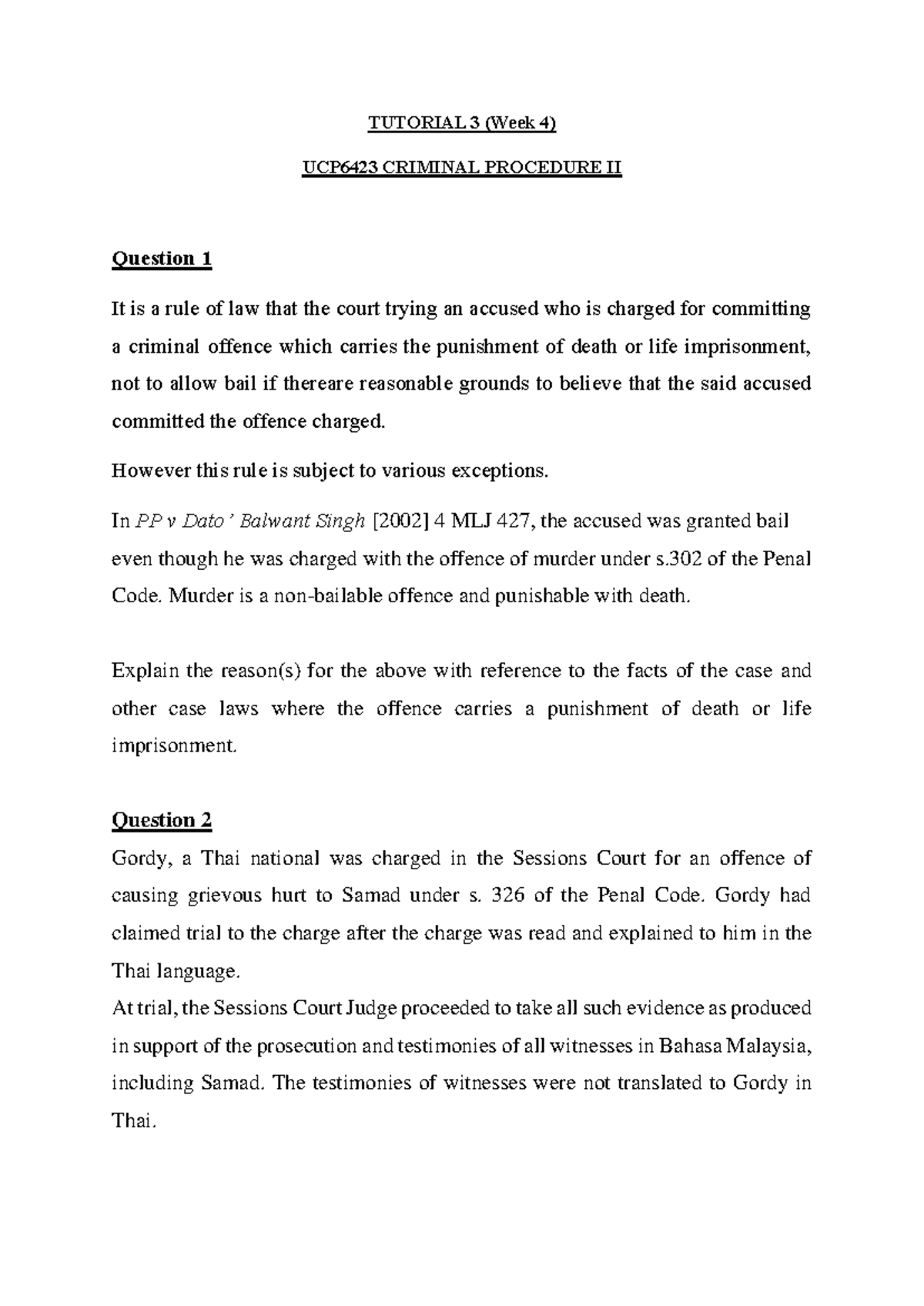 TUTORIAL 3 (Week 4)

UCP6423 CRIMINAL PROCEDURE II

Question 1

It is a rule of law that the court trying an accused who is charged for committing a criminal offence which carries the punishment of death or life imprisonment, not to allow bail if thereare reasonable grounds to believe that the said accused committed the offence charged.

However this rule is subject to various exceptions.

In PP v Dato' Balwant Singh [2002] 4 MLJ 427, the accused was granted bail even though he was charged with the offence of murder under s.302 of the Penal Code. Murder is a non-bailable offence and punishable with death.

Explain the reason(s) for the above with reference to the facts of the case and other case laws where the offence carries a punishment of death or life imprisonment.

Question 2

Gordy, a Thai national was charged in the Sessions Court for an offence of causing grievous hurt to Samad under s. 326 of the Penal Code. Gordy had claimed trial to the charge after the charge was read and explained to him in the Thai language.

At trial, the Sessions Court Judge proceeded to take all such evidence as produced in support of the prosecution and testimonies of all witnesses in Bahasa Malaysia, including Samad. The testimonies of witnesses were not translated to Gordy in Thai.